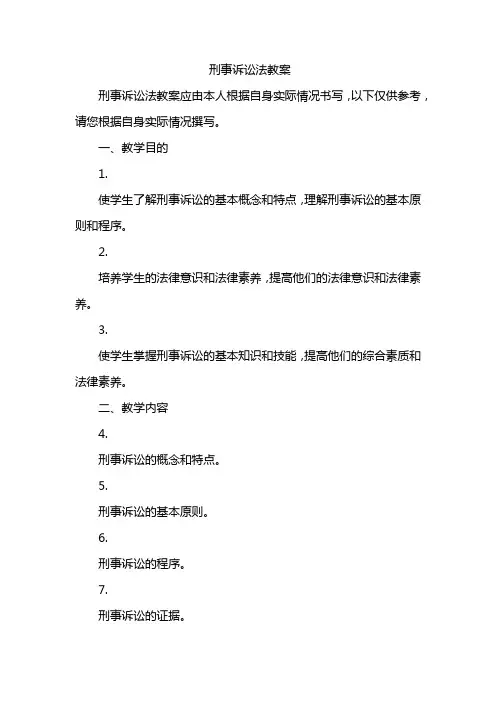 刑事诉讼法教案

刑事诉讼法教案应由本人根据自身实际情况书写，以下仅供参考，请您根据自身实际情况撰写。

一、教学目的

1.

使学生了解刑事诉讼的基本概念和特点，理解刑事诉讼的基本原则和程序。

2.

培养学生的法律意识和法律素养，提高他们的法律意识和法律素养。

3.

使学生掌握刑事诉讼的基本知识和技能，提高他们的综合素质和法律素养。

二、教学内容

4.

刑事诉讼的概念和特点。

5.

刑事诉讼的基本原则。

6.

刑事诉讼的程序。

7.

刑事诉讼的证据。